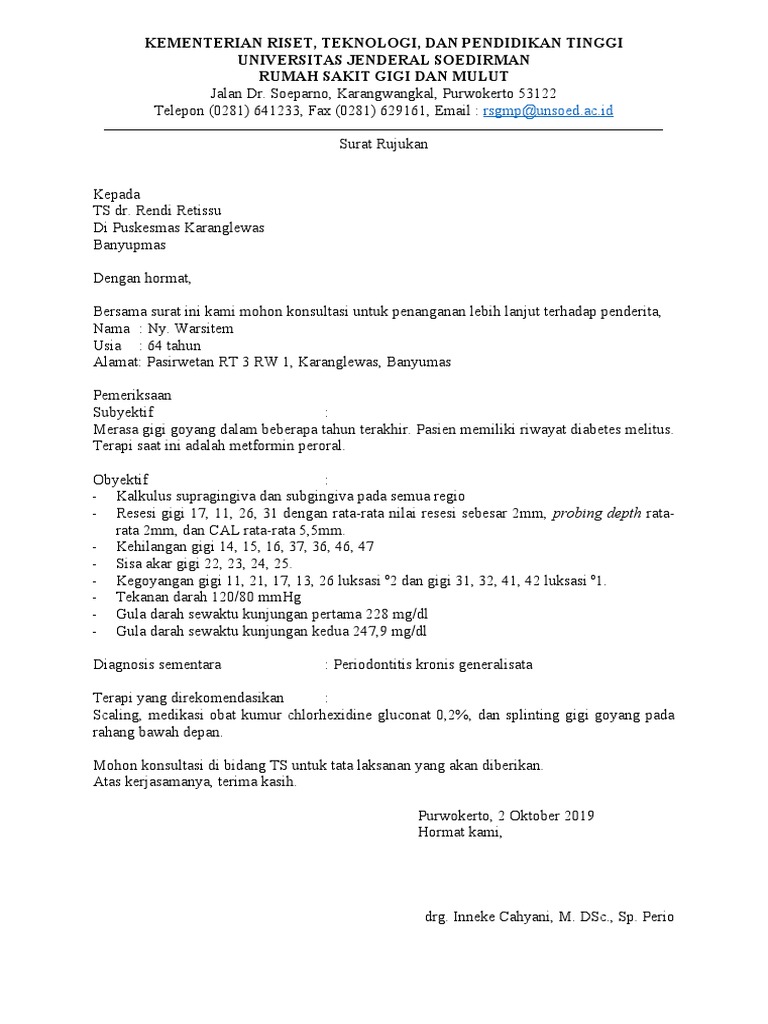 KEMENTERIAN RISET, TEKNOLOGI, DAN PENDIDIKAN TINGGI
UNIVERSITAS JENDERAL SOEDIRMAN
RUMAH SAKIT GIGI DAN MULUT
Jalan Dr. Soeparno, Karangwangkal, Purwokerto 53122
Telepon (0281) 641233, Fax (0281) 629161, Email : rsgmp@unsoed.ac.id

Surat Rujukan

Kepada
TS dr. Rendi Retissu
Di Puskesmas Karanglewas
Banyupmas

Dengan hormat,

Bersama surat ini kami mohon konsultasi untuk penanganan lebih lanjut terhadap penderita,
Nama : Ny. Warsitem
Usia : 64 tahun
Alamat: Pasirwetan RT 3 RW 1, Karanglewas, Banyumas

Pemeriksaan
Subyektif :
Merasa gigi goyang dalam beberapa tahun terakhir. Pasien memiliki riwayat diabetes melitus. Terapi saat ini adalah metformin peroral.

Obyektif :
- Kalkulus supragingiva dan subgingiva pada semua regio
- Resesi gigi 17, 11, 26, 31 dengan rata-rata nilai resesi sebesar 2mm, probing depth rata-rata 2mm, dan CAL rata-rata 5,5mm.
- Kehilangan gigi 14, 15, 16, 37, 36, 46, 47
- Sisa akar gigi 22, 23, 24, 25.
- Kegoyangan gigi 11, 21, 17, 13, 26 luksasi °2 dan gigi 31, 32, 41, 42 luksasi °1.
- Tekanan darah 120/80 mmHg
- Gula darah sewaktu kunjungan pertama 228 mg/dl
- Gula darah sewaktu kunjungan kedua 247,9 mg/dl

Diagnosis sementara : Periodontitis kronis generalisata

Terapi yang direkomendasikan :
Scaling, medikasi obat kumur chlorhexidine gluconat 0,2%, dan splinting gigi goyang pada rahang bawah depan.

Mohon konsultasi di bidang TS untuk tata laksanan yang akan diberikan.
Atas kerjasamanya, terima kasih.

Purwokerto, 2 Oktober 2019
Hormat kami,

drg. Inneke Cahyani, M. DSc., Sp. Perio